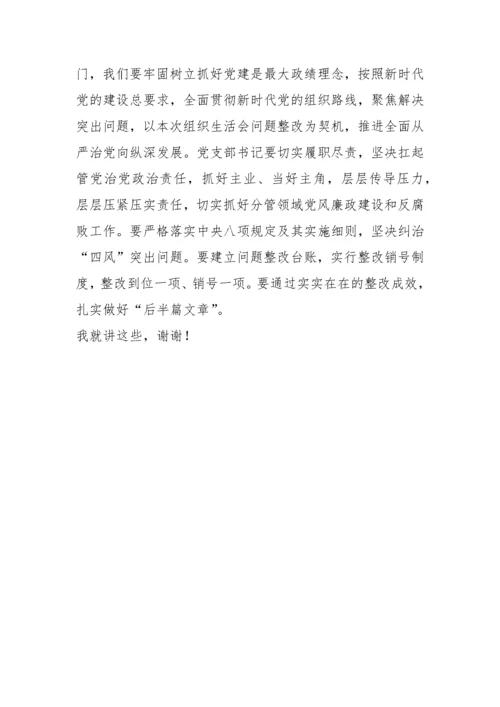 门，我们要牢固树立抓好党建是最大政绩理念，按照新时代党的建设总要求，全面贯彻新时代党的组织路线，聚焦解决突出问题，以本次组织生活会问题整改为契机，推进全面从严治党向纵深发展。党支部书记要切实履职尽责，坚决扛起管党治党政治责任，抓好主业、当好主角，层层传导压力，层层压紧压实责任，切实抓好分管领域党风廉政建设和反腐败工作。要严格落实中央八项规定及其实施细则，坚决纠治“四风”突出问题。要建立问题整改台账，实行整改销号制度，整改到位一项、销号一项。要通过实实在在的整改成效，扎实做好“后半篇文章”。

我就讲这些，谢谢！